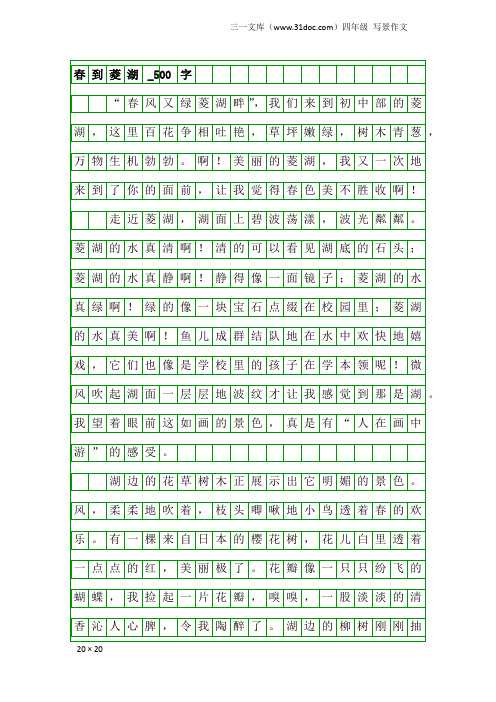 三一文库（www.31doc.com）四年级 写景作文

春到菱湖_500字

“春风又绿菱湖畔”，我们来到初中部的菱湖，这里百花争相吐艳，草坪嫩绿，树木青葱，万物生机勃勃。啊！美丽的菱湖，我又一次地来到了你的面前，让我觉得春色美不胜收啊！

走近菱湖，湖面上碧波荡漾，波光粼粼。菱湖的水真清啊！清的可以看见湖底的石头；菱湖的水真静啊！静得像一面镜子；菱湖的水真绿啊！绿的像一块宝石点缀在校园里；菱湖的水真美啊！鱼儿成群结队地在水中欢快地嬉戏，它们也像是学校里的孩子在学本领呢！微风吹起湖面一层层地波纹才让我感觉到那是湖。我望着眼前这如画的景色，真是有“人在画中游”的感受。

湖边的花草树木正展示出它明媚的景色。风，柔柔地吹着，枝头唧啾地小鸟透着春的欢乐。有一棵来自日本的樱花树，花儿白里透着一点点的红，美丽极了。花瓣像一只只纷飞的蝴蝶，我捡起一片花瓣，嗅嗅，一股淡淡的清香沁人心脾，令我陶醉了。湖边的柳树刚刚抽

20×20